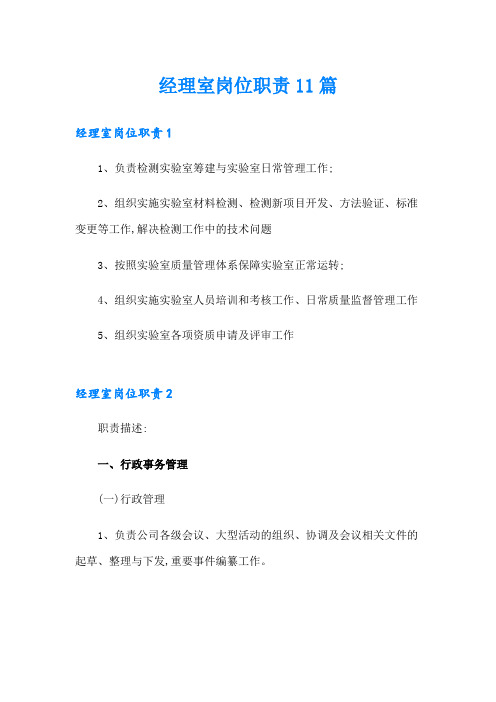 经理室岗位职责11篇

经理室岗位职责1

1、负责检测实验室筹建与实验室日常管理工作;

2、组织实施实验室材料检测、检测新项目开发、方法验证、标准变更等工作,解决检测工作中的技术问题

3、按照实验室质量管理体系保障实验室正常运转;

4、组织实施实验室人员培训和考核工作、日常质量监督管理工作

5、组织实验室各项资质申请及评审工作

经理室岗位职责2

职责描述:

一、行政事务管理

(一)行政管理

1、负责公司各级会议、大型活动的组织、协调及会议相关文件的起草、整理与下发,重要事件编纂工作。